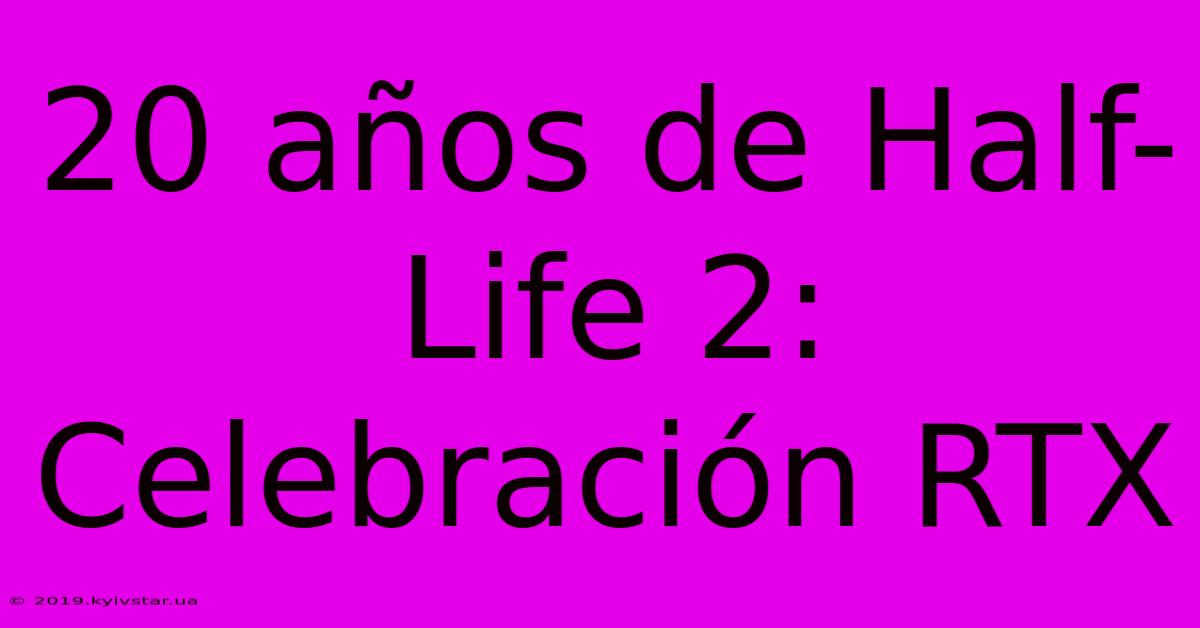 20 años de Half-Life 2: Celebración RTX

© 2019.kyivstar.ua